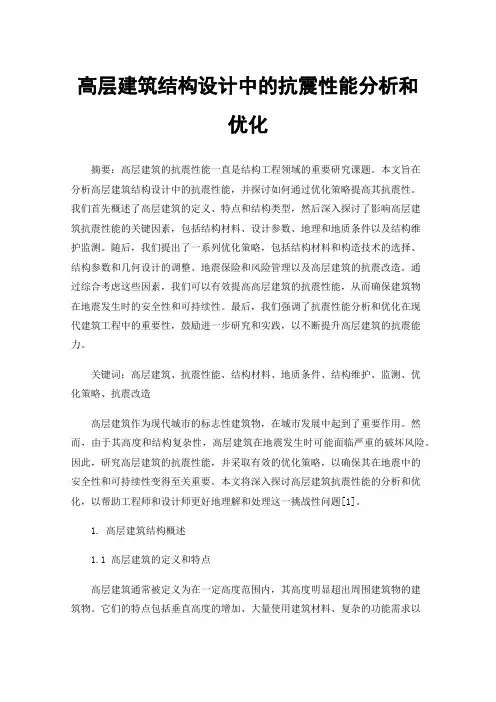 高层建筑结构设计中的抗震性能分析和优化

摘要：高层建筑的抗震性能一直是结构工程领域的重要研究课题。本文旨在分析高层建筑结构设计中的抗震性能，并探讨如何通过优化策略提高其抗震性。我们首先概述了高层建筑的定义、特点和结构类型，然后深入探讨了影响高层建筑抗震性能的关键因素，包括结构材料、设计参数、地理和地质条件以及结构维护监测。随后，我们提出了一系列优化策略，包括结构材料和构造技术的选择、结构参数和几何设计的调整、地震保险和风险管理以及高层建筑的抗震改造。通过综合考虑这些因素，我们可以有效提高高层建筑的抗震性能，从而确保建筑物在地震发生时的安全性和可持续性。最后，我们强调了抗震性能分析和优化在现代建筑工程中的重要性，鼓励进一步研究和实践，以不断提升高层建筑的抗震能力。

关键词：高层建筑、抗震性能、结构材料、地质条件、结构维护、监测、优化策略、抗震改造

高层建筑作为现代城市的标志性建筑物，在城市发展中起到了重要作用。然而，由于其高度和结构复杂性，高层建筑在地震发生时可能面临严重的破坏风险。因此，研究高层建筑的抗震性能，并采取有效的优化策略，以确保其在地震中的安全性和可持续性变得至关重要。本文将深入探讨高层建筑抗震性能的分析和优化，以帮助工程师和设计师更好地理解和处理这一挑战性问题[1]。

1. 高层建筑结构概述

1.1 高层建筑的定义和特点

高层建筑通常被定义为在一定高度范围内，其高度明显超出周围建筑物的建筑物。它们的特点包括垂直高度的增加、大量使用建筑材料、复杂的功能需求以